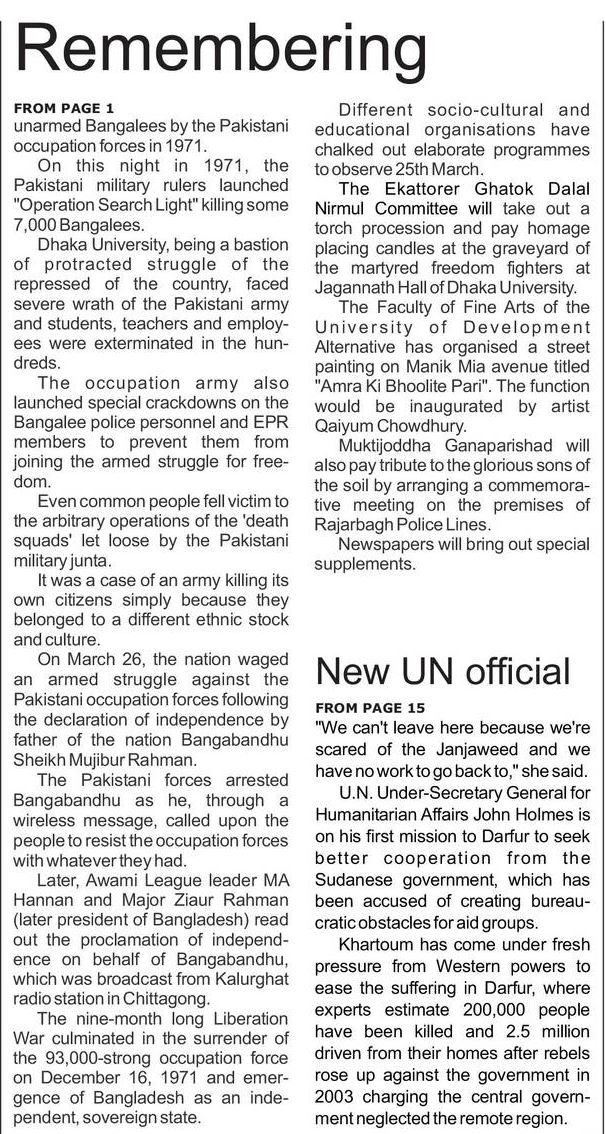 Remembering

FROM PAGE 1
unarmed Bangalees by the Pakistani occupation forces in 1971.

On this night in 1971, the Pakistani military rulers launched "Operation Search Light" killing some 7,000 Bangalees.

Dhaka University, being a bastion of protracted struggle of the repressed of the country, faced severe wrath of the Pakistani army and students, teachers and employees were exterminated in the hundreds.

The occupation army also launched special crackdowns on the Bangalee police personnel and EPR members to prevent them from joining the armed struggle for freedom.

Even common people fell victim to the arbitrary operations of the 'death squads' let loose by the Pakistani military junta.

It was a case of an army killing its own citizens simply because they belonged to a different ethnic stock and culture.

On March 26, the nation waged an armed struggle against the Pakistani occupation forces following the declaration of independence by father of the nation Bangabandhu Sheikh Mujibur Rahman.

The Pakistani forces arrested Bangabandhu as he, through a wireless message, called upon the people to resist the occupation forces with whatever they had.

Later, Awami League leader MA Hannan and Major Ziaur Rahman (later president of Bangladesh) read out the proclamation of independence on behalf of Bangabandhu, which was broadcast from Kalurghat radio station in Chittagong.

The nine-month long Liberation War culminated in the surrender of the 93,000-strong occupation force on December 16, 1971 and emergence of Bangladesh as an independent, sovereign state.

Different socio-cultural and educational organisations have chalked out elaborate programmes to observe 25th March.

The Ekattorer Ghatok Dalal Nirmul Committee will take out a torch procession and pay homage placing candles at the graveyard of the martyred freedom fighters at Jagannath Hall of Dhaka University.

The Faculty of Fine Arts of the University of Development Alternative has organised a street painting on Manik Mia avenue titled "Amra Ki Bhoolite Pari". The function would be inaugurated by artist Qaiyum Chowdhury.

Muktijoddha Ganaparishad will also pay tribute to the glorious sons of the soil by arranging a commemorative meeting on the premises of Rajarbagh Police Lines.

Newspapers will bring out special supplements.

New UN official

FROM PAGE 15
"We can't leave here because we're scared of the Janjaweed and we have no work to go back to," she said.

U.N. Under-Secretary General for Humanitarian Affairs John Holmes is on his first mission to Darfur to seek better cooperation from the Sudanese government, which has been accused of creating bureaucratic obstacles for aid groups.

Khartoum has come under fresh pressure from Western powers to ease the suffering in Darfur, where experts estimate 200,000 people have been killed and 2.5 million driven from their homes after rebels rose up against the government in 2003 charging the central government neglected the remote region.